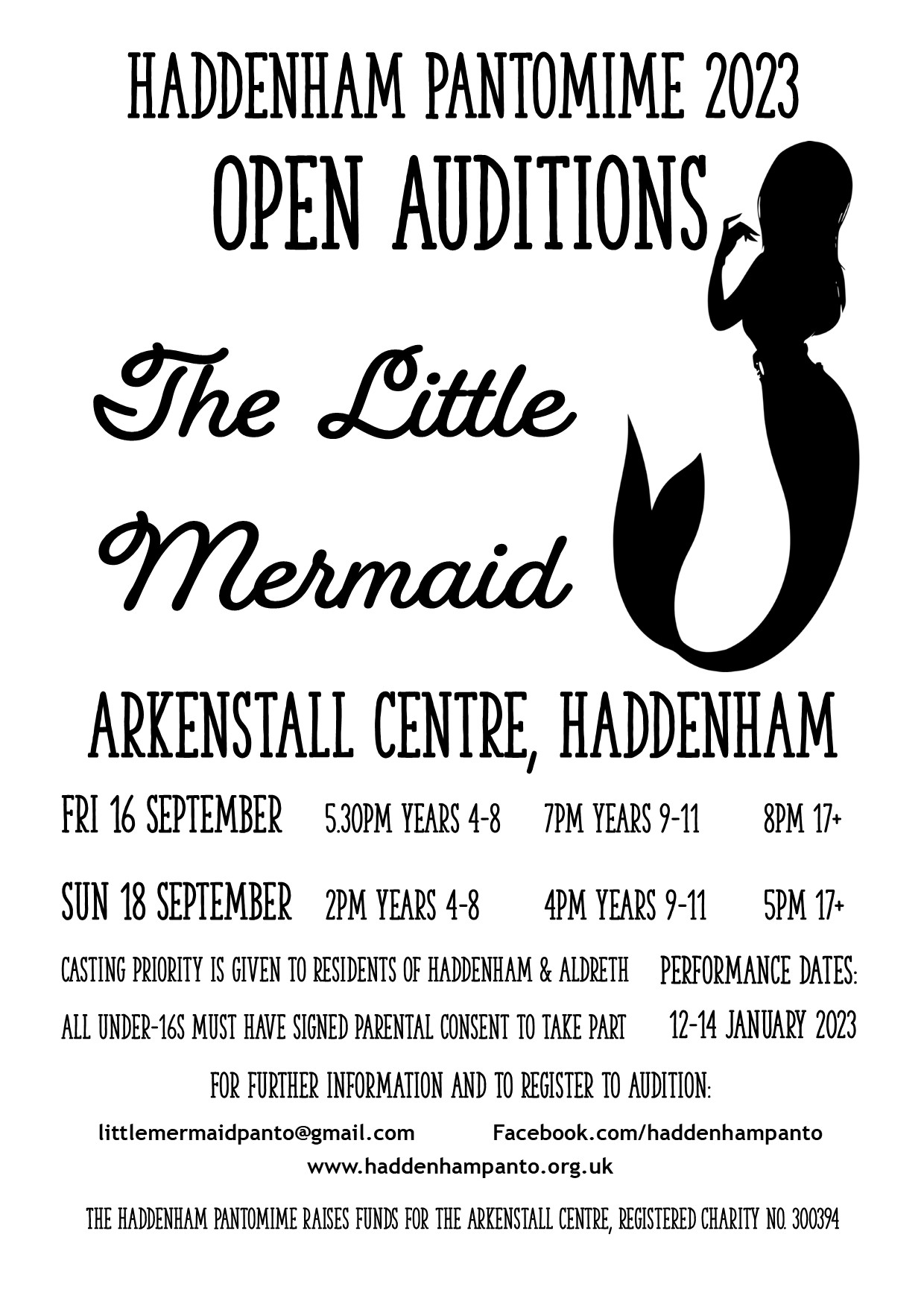 HADDENHAM PANTOMIME 2023

OPEN AUDITIONS

The Little Mermaid

ARKENSTALL CENTRE, HADDENHAM

FRI 16 SEPTEMBER 5.30PM YEARS 4-8 7PM YEARS 9-11 8PM 17+

SUN 18 SEPTEMBER 2PM YEARS 4-8 4PM YEARS 9-11 5PM 17+

CASTING PRIORITY IS GIVEN TO RESIDENTS OF HADDENHAM & ALDRETH

ALL UNDER-16S MUST HAVE SIGNED PARENTAL CONSENT TO TAKE PART

PERFORMANCE DATES:
12-14 JANUARY 2023

FOR FURTHER INFORMATION AND TO REGISTER TO AUDITION:

littlemermaidpanto@gmail.com Facebook.com/haddenhampanto
www.haddenhampanto.org.uk

THE HADDENHAM PANTOMIME RAISES FUNDS FOR THE ARKENSTALL CENTRE, REGISTERED CHARITY NO. 300394